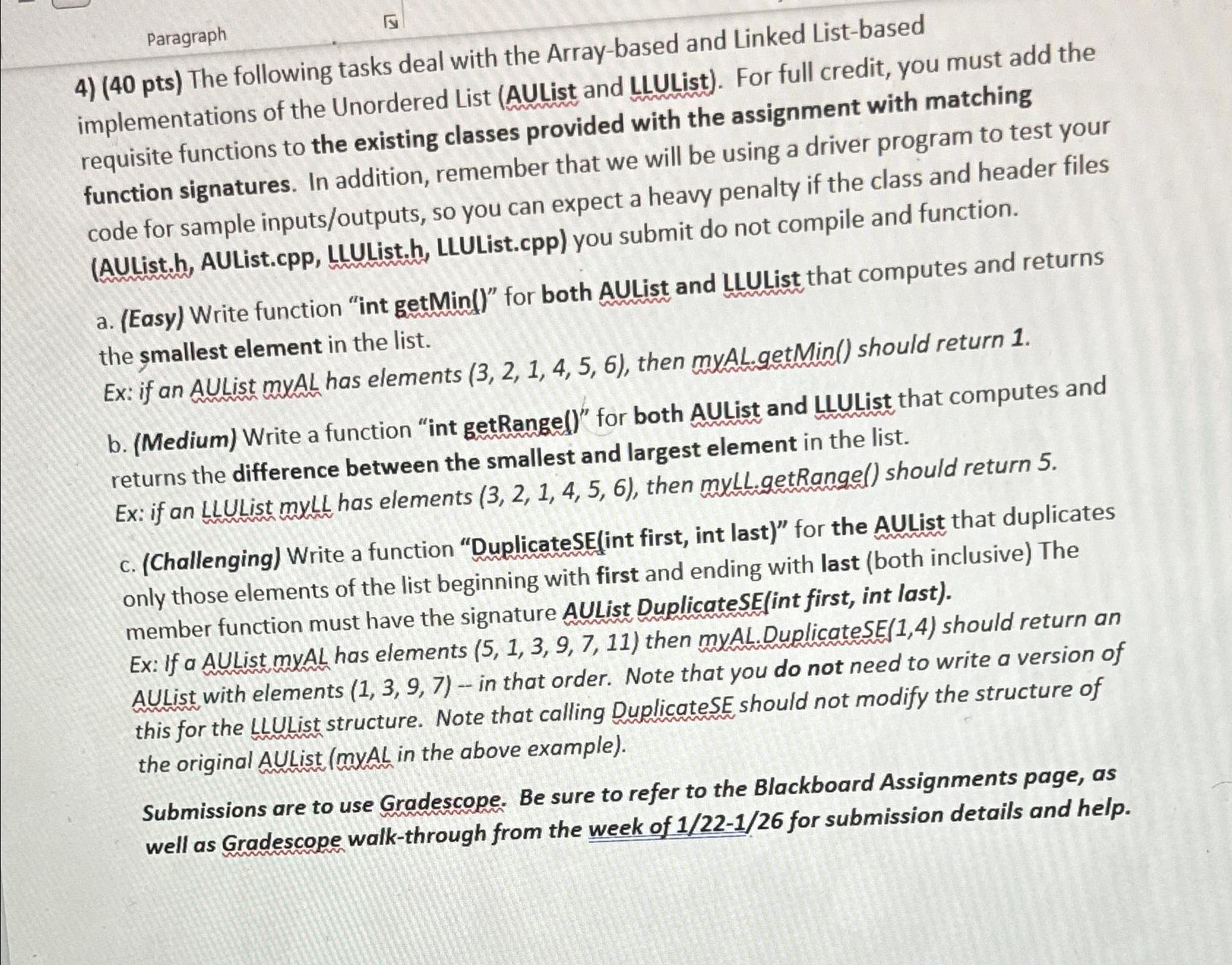 Paragraph

4) (40 pts) The following tasks deal with the Array-based and Linked List-based implementations of the Unordered List (AUList and LLUList). For full credit, you must add the requisite functions to the existing classes provided with the assignment with matching function signatures. In addition, remember that we will be using a driver program to test your code for sample inputs/outputs, so you can expect a heavy penalty if the class and header files (AUList.h, AUList.cpp, LLUList.h, LLUList.cpp) you submit do not compile and function.

a. (Easy) Write function "int getMin()" for both AUList and LLUList that computes and returns the smallest element in the list.
Ex: if an AUList myAL has elements (3, 2, 1, 4, 5, 6), then myAL.getMin() should return 1.

b. (Medium) Write a function "int getRange()" for both AUList and LLUList that computes and returns the difference between the smallest and largest element in the list.
Ex: if an LLUList myLL has elements (3, 2, 1, 4, 5, 6), then myLL.getRange() should return 5.

c. (Challenging) Write a function "DuplicateSE(int first, int last)" for the AUList that duplicates only those elements of the list beginning with first and ending with last (both inclusive) The member function must have the signature AUList DuplicateSE(int first, int last).
Ex: If a AUList myAL has elements (5, 1, 3, 9, 7, 11) then myAL.DuplicateSE(1,4) should return an AUList with elements (1, 3, 9, 7) -- in that order. Note that you do not need to write a version of this for the LLUList structure. Note that calling DuplicateSE should not modify the structure of the original AUList (myAL in the above example).

Submissions are to use Gradescope. Be sure to refer to the Blackboard Assignments page, as well as Gradescope walk-through from the week of 1/22-1/26 for submission details and help.